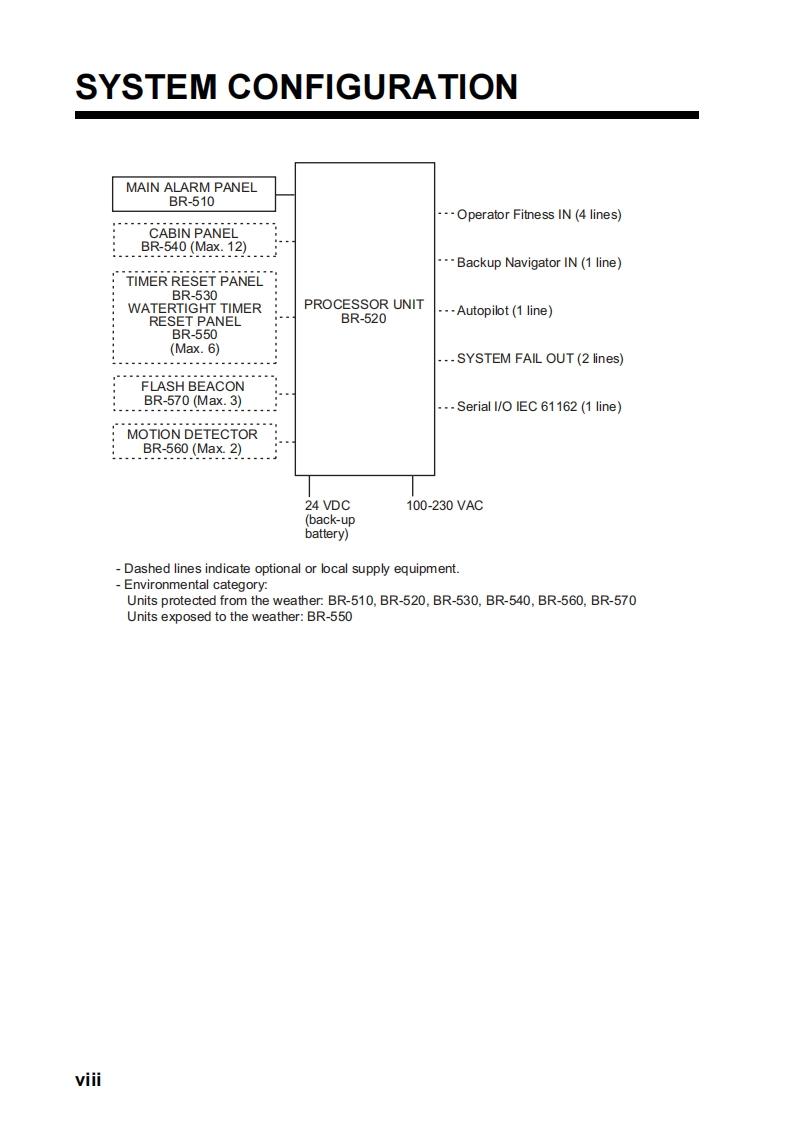 SYSTEM CONFIGURATION

MAIN ALARM PANEL
BR-510

CABIN PANEL
BR-540 (Max. 12)

TIMER RESET PANEL
BR-530
WATERTIGHT TIMER
RESET PANEL
BR-550
(Max. 6)

FLASH BEACON
BR-570 (Max. 3)

MOTION DETECTOR
BR-560 (Max. 2)

PROCESSOR UNIT
BR-520

Operator Fitness IN (4 lines)

Backup Navigator IN (1 line)

Autopilot (1 line)

SYSTEM FAIL OUT (2 lines)

Serial I/O IEC 61162 (1 line)

24 VDC
(back-up
battery)

100-230 VAC

- Dashed lines indicate optional or local supply equipment.
- Environmental category:
Units protected from the weather: BR-510, BR-520, BR-530, BR-540, BR-560, BR-570
Units exposed to the weather: BR-550

viii